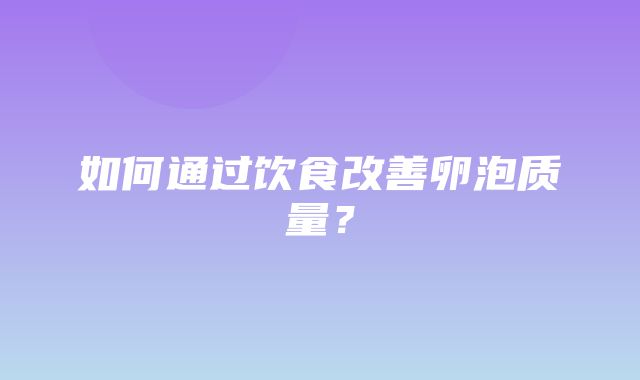 如何通过饮食改善卵泡质量？